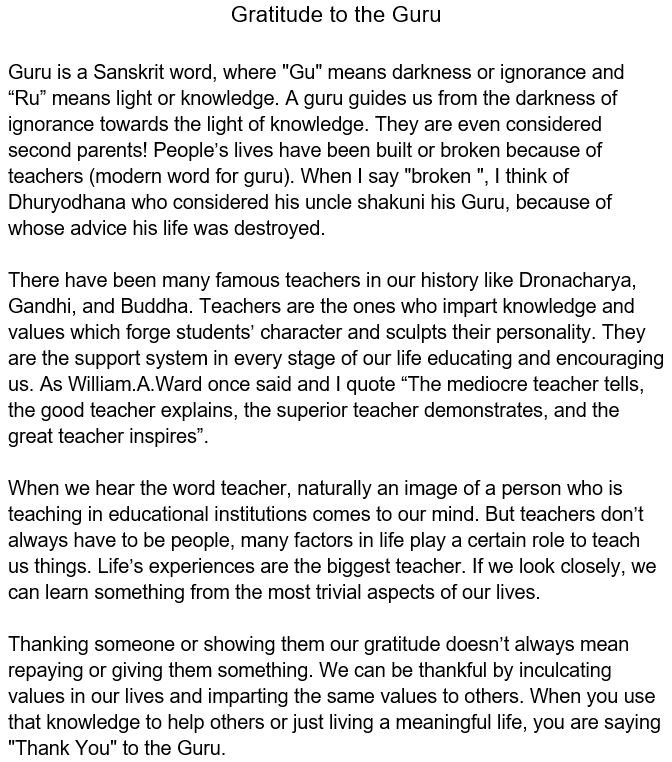 Gratitude to the Guru

Guru is a Sanskrit word, where "Gu" means darkness or ignorance and “Ru” means light or knowledge. A guru guides us from the darkness of ignorance towards the light of knowledge. They are even considered second parents! People’s lives have been built or broken because of teachers (modern word for guru). When I say "broken ", I think of Dhuryodhana who considered his uncle shakuni his Guru, because of whose advice his life was destroyed.

There have been many famous teachers in our history like Dronacharya, Gandhi, and Buddha. Teachers are the ones who impart knowledge and values which forge students’ character and sculpts their personality. They are the support system in every stage of our life educating and encouraging us. As William.A.Ward once said and I quote “The mediocre teacher tells, the good teacher explains, the superior teacher demonstrates, and the great teacher inspires”.

When we hear the word teacher, naturally an image of a person who is teaching in educational institutions comes to our mind. But teachers don’t always have to be people, many factors in life play a certain role to teach us things. Life’s experiences are the biggest teacher. If we look closely, we can learn something from the most trivial aspects of our lives.

Thanking someone or showing them our gratitude doesn’t always mean repaying or giving them something. We can be thankful by inculcating values in our lives and imparting the same values to others. When you use that knowledge to help others or just living a meaningful life, you are saying "Thank You" to the Guru.